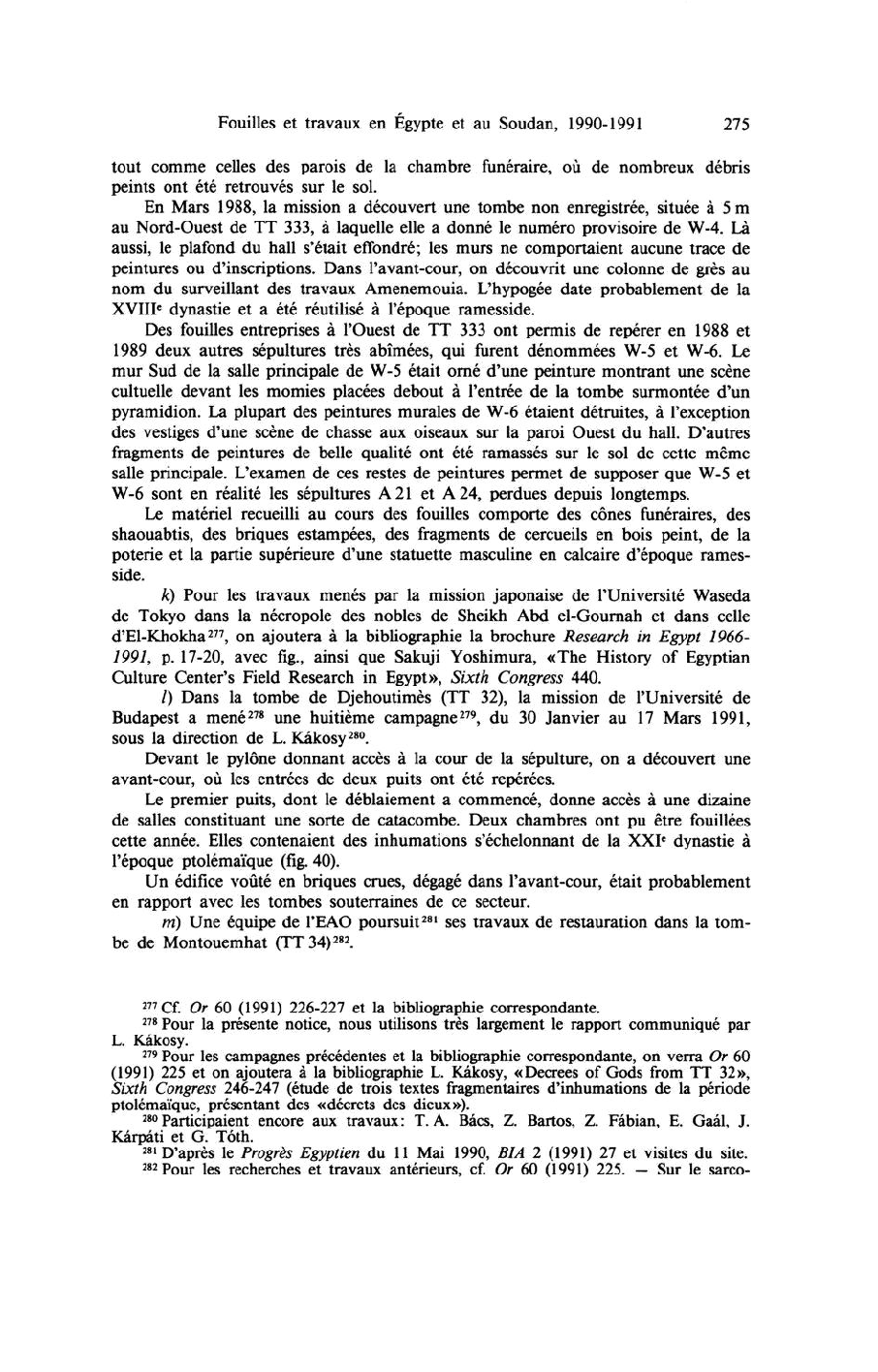 Fouilles et travaux en Égypte et au Soudan, 1990-1991 275

tout comme celles des parois de la chambre funéraire, où de nombreux débris peints ont été retrouvés sur le sol.

En Mars 1988, la mission a découvert une tombe non enregistrée, située à 5 m au Nord-Ouest de TT 333, à laquelle elle a donné le numéro provisoire de W-4. Là aussi, le plafond du hall s'était effondré; les murs ne comportaient aucune trace de peintures ou d'inscriptions. Dans l'avant-cour, on découvrit une colonne de grès au nom du surveillant des travaux Amenemouia. L'hypogée date probablement de la XVIII$^e$ dynastie et a été réutilisé à l'époque ramesside.

Des fouilles entreprises à l'Ouest de TT 333 ont permis de repérer en 1988 et 1989 deux autres sépultures très abîmées, qui furent dénommées W-5 et W-6. Le mur Sud de la salle principale de W-5 était orné d'une peinture montrant une scène cultuelle devant les momies placées debout à l'entrée de la tombe surmontée d'un pyramidion. La plupart des peintures murales de W-6 étaient détruites, à l'exception des vestiges d'une scène de chasse aux oiseaux sur la paroi Ouest du hall. D'autres fragments de peintures de belle qualité ont été ramassés sur le sol de cette même salle principale. L'examen de ces restes de peintures permet de supposer que W-5 et W-6 sont en réalité les sépultures A 21 et A 24, perdues depuis longtemps.

Le matériel recueilli au cours des fouilles comporte des cônes funéraires, des shaouabtis, des briques estampées, des fragments de cercueils en bois peint, de la poterie et la partie supérieure d'une statuette masculine en calcaire d'époque ramesside.

k) Pour les travaux menés par la mission japonaise de l'Université Waseda de Tokyo dans la nécropole des nobles de Sheikh Abd el-Gournah et dans celle d'El-Khokha$^{277}$, on ajoutera à la bibliographie la brochure Research in Egypt 1966-1991, p. 17-20, avec fig., ainsi que Sakuji Yoshimura, «The History of Egyptian Culture Center's Field Research in Egypt», Sixth Congress 440.

l) Dans la tombe de Djehoutimès (TT 32), la mission de l'Université de Budapest a mené$^{278}$ une huitième campagne$^{279}$, du 30 Janvier au 17 Mars 1991, sous la direction de L. Kákosy$^{280}$.

Devant le pylône donnant accès à la cour de la sépulture, on a découvert une avant-cour, où les entrées de deux puits ont été repérées.

Le premier puits, dont le déblaiement a commencé, donne accès à une dizaine de salles constituant une sorte de catacombe. Deux chambres ont pu être fouillées cette année. Elles contenaient des inhumations s'échelonnant de la XXI$^e$ dynastie à l'époque ptolémaïque (fig. 40).

Un édifice voûté en briques crues, dégagé dans l'avant-cour, était probablement en rapport avec les tombes souterraines de ce secteur.

m) Une équipe de l'EAO poursuit$^{281}$ ses travaux de restauration dans la tombe de Montouemhat (TT 34)$^{282}$.

$^{277}$ Cf. Or 60 (1991) 226-227 et la bibliographie correspondante.
$^{278}$ Pour la présente notice, nous utilisons très largement le rapport communiqué par L. Kákosy.
$^{279}$ Pour les campagnes précédentes et la bibliographie correspondante, on verra Or 60 (1991) 225 et on ajoutera à la bibliographie L. Kákosy, «Decrees of Gods from TT 32», Sixth Congress 246-247 (étude de trois textes fragmentaires d'inhumations de la période ptolémaïque, présentant des «décrets des dieux»).
$^{280}$ Participaient encore aux travaux: T. A. Bács, Z. Bartos, Z. Fábian, E. Gaál, J. Kárpáti et G. Tóth.
$^{281}$ D'après le Progrès Egyptien du 11 Mai 1990, BIA 2 (1991) 27 et visites du site.
$^{282}$ Pour les recherches et travaux antérieurs, cf. Or 60 (1991) 225. — Sur le sarco-